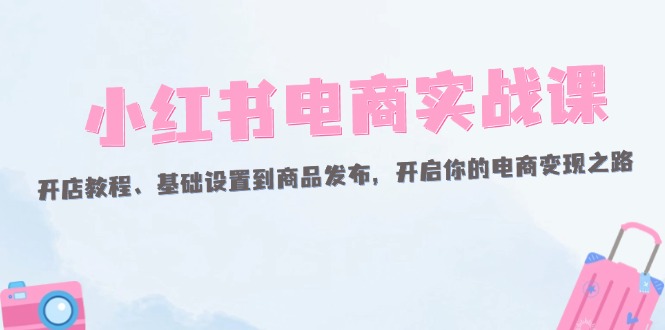 小红书电商实战课

开店教程、基础设置到商品发布，开启你的电商变现之路